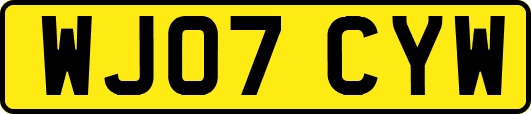 WJ07 CYW